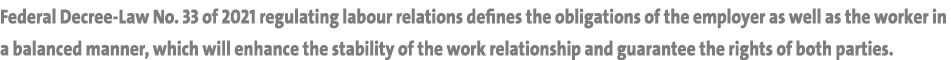 Federal Decree-Law No. 33 of 2021 regulating labour relations defines the obligations of the employer as well as the worker in a balanced manner, which will enhance the stability of the work relationship and guarantee the rights of both parties.